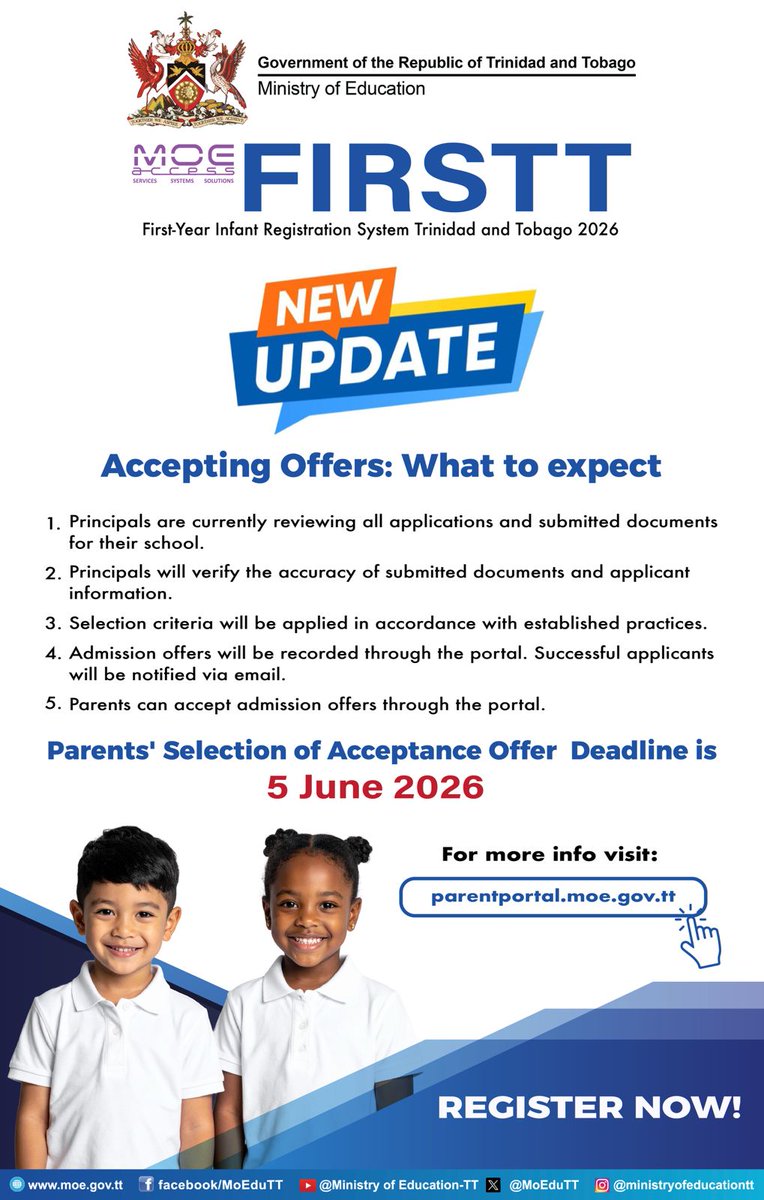 Government of the Republic of Trinidad and Tobago
Ministry of Education

MOE access
SERVICES SYSTEMS SOLUTIONS

FIRSTT
First-Year Infant Registration System Trinidad and Tobago 2026

NEW
UPDATE

Accepting Offers: What to expect

1. Principals are currently reviewing all applications and submitted documents for their school.
2. Principals will verify the accuracy of submitted documents and applicant information.
3. Selection criteria will be applied in accordance with established practices.
4. Admission offers will be recorded through the portal. Successful applicants will be notified via email.
5. Parents can accept admission offers through the portal.

Parents' Selection of Acceptance Offer Deadline is
5 June 2026

For more info visit:
parentportal.moe.gov.tt

REGISTER NOW!

www.moe.gov.tt facebook/MoEduTT @Ministry of Education-TT @MoEduTT @ministryofeducationtt